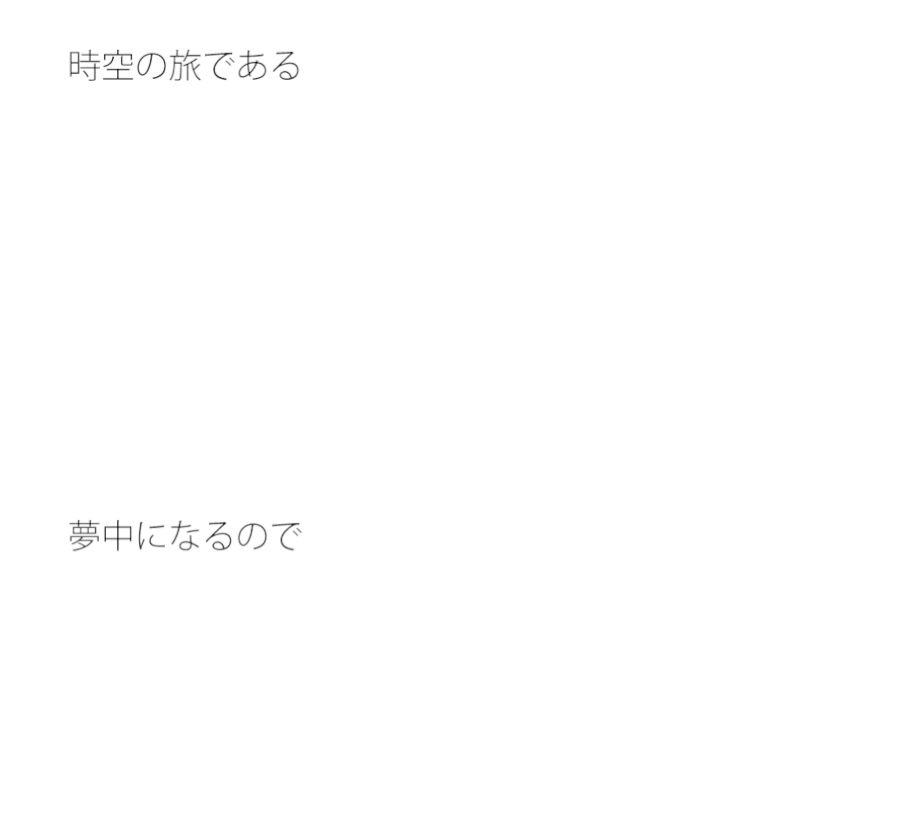 時空の旅である

夢中になるので